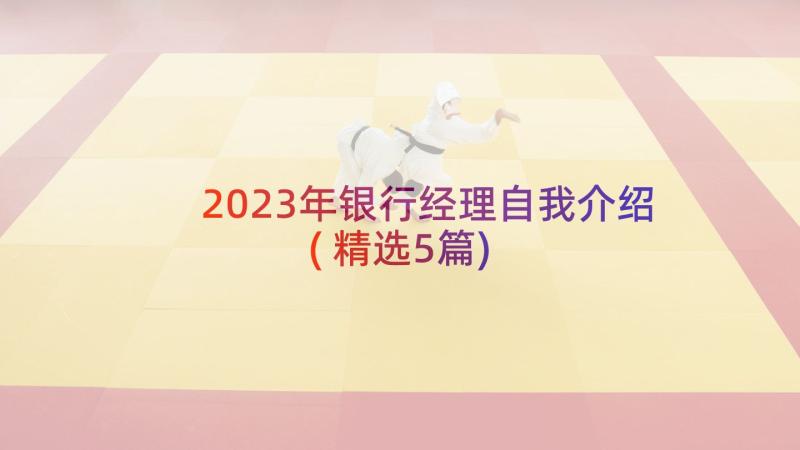 2023年银行经理自我介绍（精选5篇）